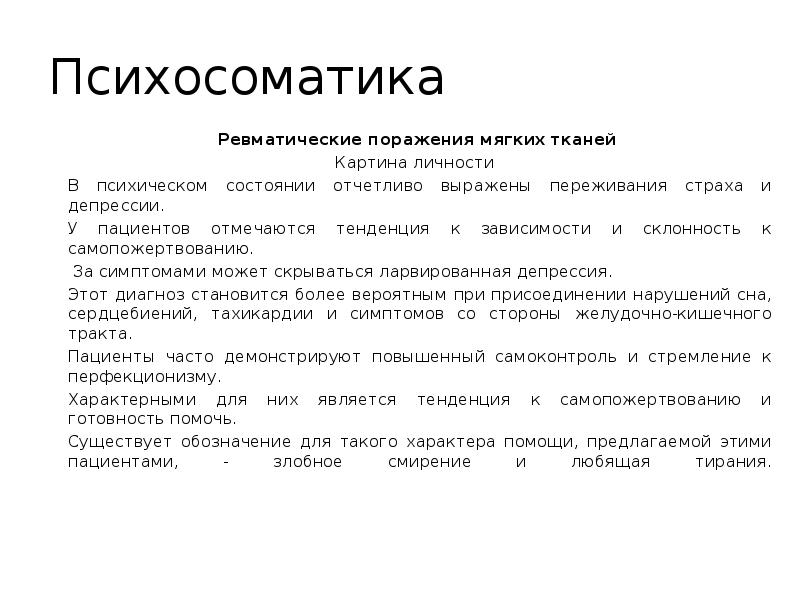 Психосоматика

Ревматические поражения мягких тканей

Картина личности

В психическом состоянии отчетливо выражены переживания страха и депрессии.

У пациентов отмечаются тенденция к зависимости и склонность к самопожертвованию.

За симптомами может скрываться ларвированная депрессия.

Этот диагноз становится более вероятным при присоединении нарушений сна, сердцебиений, тахикардии и симптомов со стороны желудочно-кишечного тракта.

Пациенты часто демонстрируют повышенный самоконтроль и стремление к перфекционизму.

Характерными для них является тенденция к самопожертвованию и готовность помочь.

Существует обозначение для такого характера помощи, предлагаемой этими пациентами, - злобное смирение и любящая тирания.